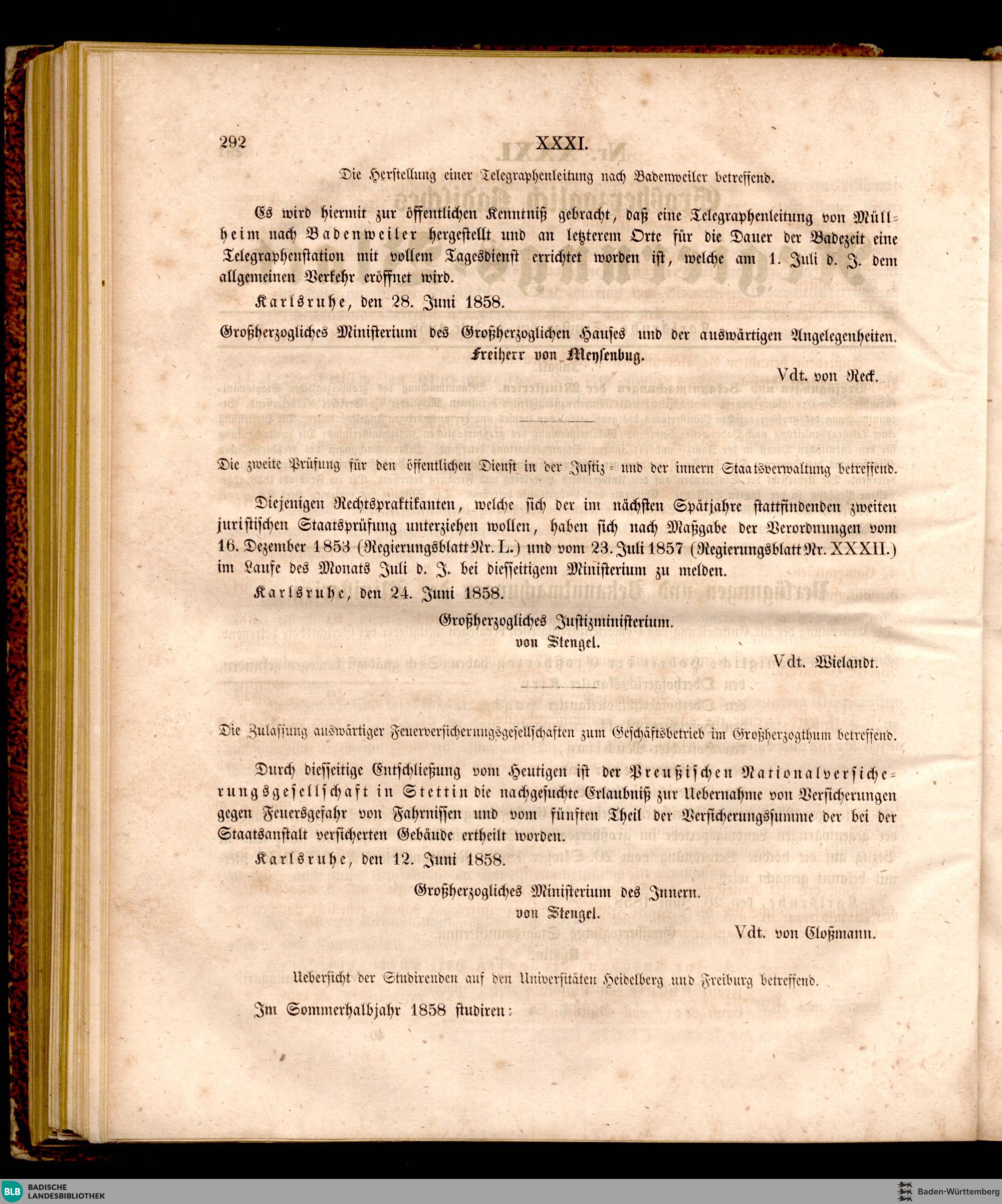 292 XXXI.

Die Herstellung einer Telegraphenleitung nach Badenweiler betreffend.

Es wird hiermit zur öffentlichen Kenntniß gebracht, daß eine Telegraphenleitung von Müllheim nach Badenweiler hergestellt und an letzterem Orte für die Dauer der Badezeit eine Telegraphenstation mit vollem Tagesdienst errichtet worden ist, welche am 1. Juli d. J. dem allgemeinen Verkehr eröffnet wird.

Karlsruhe, den 28. Juni 1858.

Großherzogliches Ministerium des Großherzoglichen Hauses und der auswärtigen Angelegenheiten.
Freiherr von Meysenbug.
Vdt. von Reck.

Die zweite Prüfung für den öffentlichen Dienst in der Justiz- und der innern Staatsverwaltung betreffend.

Diejenigen Rechtspraktikanten, welche sich der im nächsten Spätjahre stattfindenden zweiten juristischen Staatsprüfung unterziehen wollen, haben sich nach Maßgabe der Verordnungen vom 16. Dezember 1853 (Regierungsblatt Nr. L.) und vom 23. Juli 1857 (Regierungsblatt Nr. XXXII.) im Laufe des Monats Juli d. J. bei diesseitigem Ministerium zu melden.

Karlsruhe, den 24. Juni 1858.

Großherzogliches Justizministerium.
von Stengel.
Vdt. Wielandt.

Die Zulassung auswärtiger Feuerversicherungsgesellschaften zum Geschäftsbetrieb im Großherzogthum betreffend.

Durch diesseitige Entschließung vom Heutigen ist der Preußischen Nationalversicherungsgesellschaft in Stettin die nachgesuchte Erlaubniß zur Uebernahme von Versicherungen gegen Feuersgefahr von Fahrnissen und vom fünften Theil der Versicherungssumme der bei der Staatsanstalt versicherten Gebäude ertheilt worden.

Karlsruhe, den 12. Juni 1858.

Großherzogliches Ministerium des Innern.
von Stengel.
Vdt. von Cloßmann.

Uebersicht der Studirenden auf den Universitäten Heidelberg und Freiburg betreffend.

Im Sommerhalbjahr 1858 studiren:

BLB BADISCHE LANDESBIBLIOTHEK
Baden-Württemberg